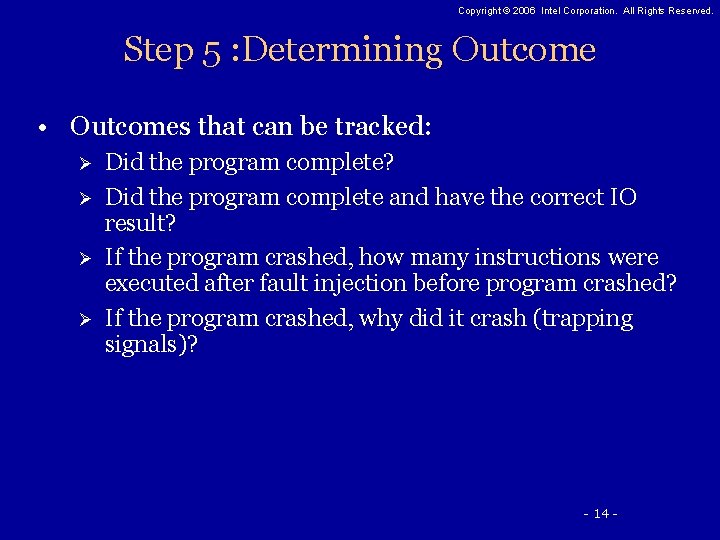 Copyright © 2006 Intel Corporation. All Rights Reserved.

Step 5 :Determining Outcome

• Outcomes that can be tracked:
  ➢ Did the program complete?
  ➢ Did the program complete and have the correct IO result?
  ➢ If the program crashed, how many instructions were executed after fault injection before program crashed?
  ➢ If the program crashed, why did it crash (trapping signals)?

- 14 -